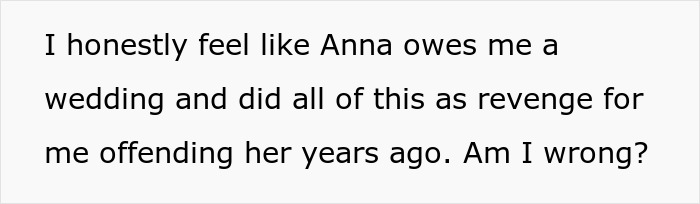 I honestly feel like Anna owes me a wedding and did all of this as revenge for me offending her years ago. Am I wrong?